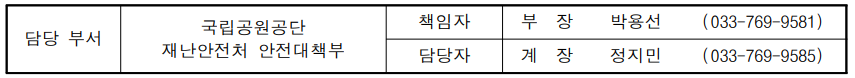 | 담당 부서 | 국립공원공단 재난안전처 안전대책부 | 책임자 | 부 장 박용선 (033-769-9581) |
|---|---|---|---|
| | | 담당자 | 계 장 정지민 (033-769-9585) |